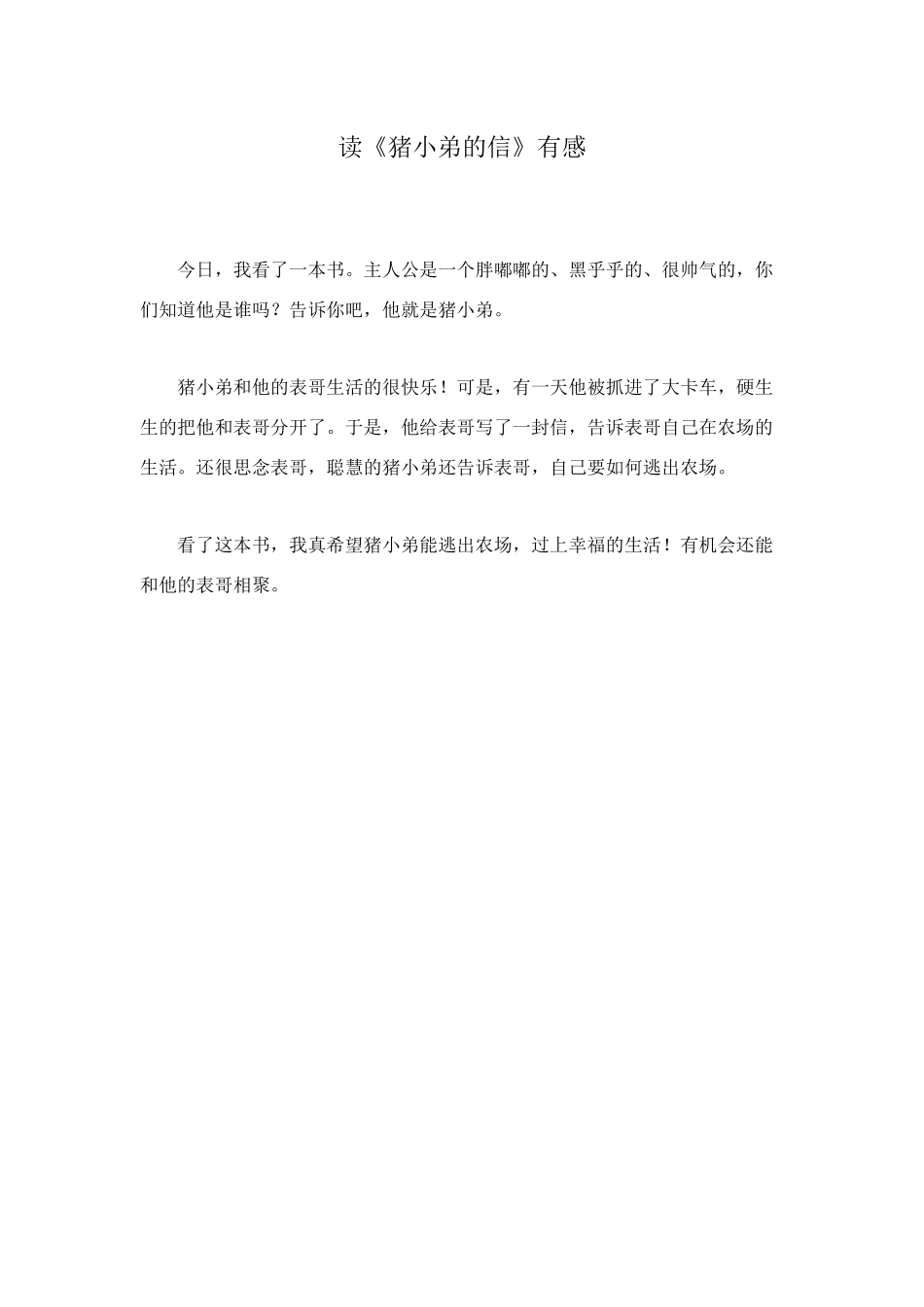 读《猪小弟的信》有感

今日，我看了一本书。主人公是一个胖嘟嘟的、黑乎乎的、很帅气的，你们知道他是谁吗？告诉你吧，他就是猪小弟。

猪小弟和他的表哥生活的很快乐！可是，有一天他被抓进了大卡车，硬生生的把他和表哥分开了。于是，他给表哥写了一封信，告诉表哥自己在农场的生活。还很思念表哥，聪慧的猪小弟还告诉表哥，自己要如何逃出农场。

看了这本书，我真希望猪小弟能逃出农场，过上幸福的生活！有机会还能和他的表哥相聚。